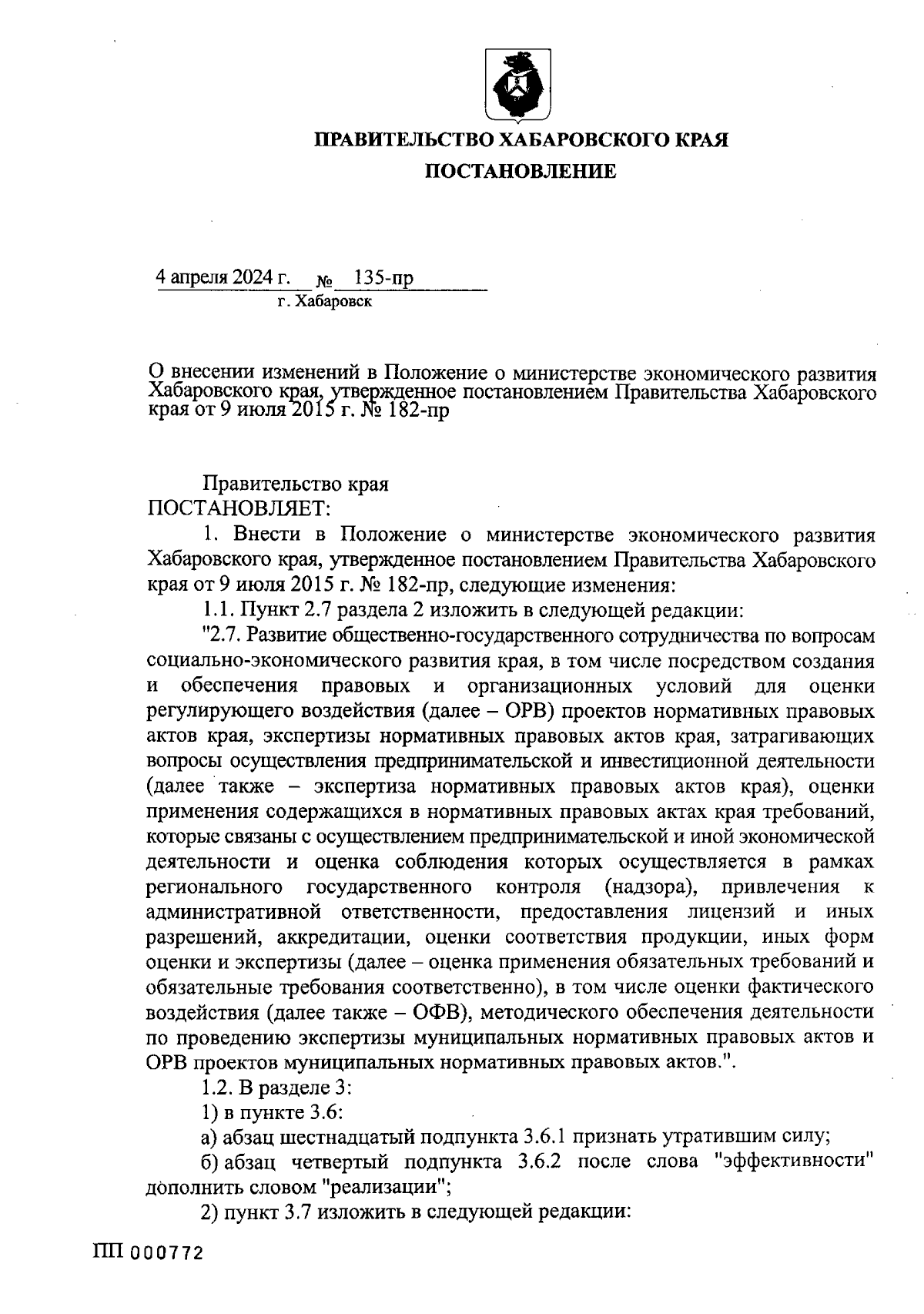 ПРАВИТЕЛЬСТВО ХАБАРОВСКОГО КРАЯ

ПОСТАНОВЛЕНИЕ

4 апреля 2024 г. № 135-пр
г. Хабаровск

О внесении изменений в Положение о министерстве экономического развития Хабаровского края, утвержденное постановлением Правительства Хабаровского края от 9 июля 2015 г. № 182-пр

Правительство края
ПОСТАНОВЛЯЕТ:

1. Внести в Положение о министерстве экономического развития Хабаровского края, утвержденное постановлением Правительства Хабаровского края от 9 июля 2015 г. № 182-пр, следующие изменения:

1.1. Пункт 2.7 раздела 2 изложить в следующей редакции:

"2.7. Развитие общественно-государственного сотрудничества по вопросам социально-экономического развития края, в том числе посредством создания и обеспечения правовых и организационных условий для оценки регулирующего воздействия (далее – ОРВ) проектов нормативных правовых актов края, экспертизы нормативных правовых актов края, затрагивающих вопросы осуществления предпринимательской и инвестиционной деятельности (далее также – экспертиза нормативных правовых актов края), оценки применения содержащихся в нормативных правовых актах края требований, которые связаны с осуществлением предпринимательской и иной экономической деятельности и оценка соблюдения которых осуществляется в рамках регионального государственного контроля (надзора), привлечения к административной ответственности, предоставления лицензий и иных разрешений, аккредитации, оценки соответствия продукции, иных форм оценки и экспертизы (далее – оценка применения обязательных требований и обязательные требования соответственно), в том числе оценки фактического воздействия (далее также – ОФВ), методического обеспечения деятельности по проведению экспертизы муниципальных нормативных правовых актов и ОРВ проектов муниципальных нормативных правовых актов.".

1.2. В разделе 3:

1) в пункте 3.6:

а) абзац шестнадцатый подпункта 3.6.1 признать утратившим силу;

б) абзац четвертый подпункта 3.6.2 после слова "эффективности" дополнить словом "реализации";

2) пункт 3.7 изложить в следующей редакции:

ПП 000772